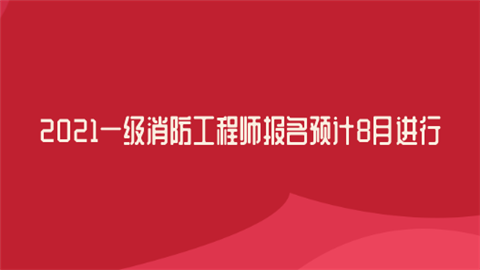 2021一级消防工程师报名预计8月进行